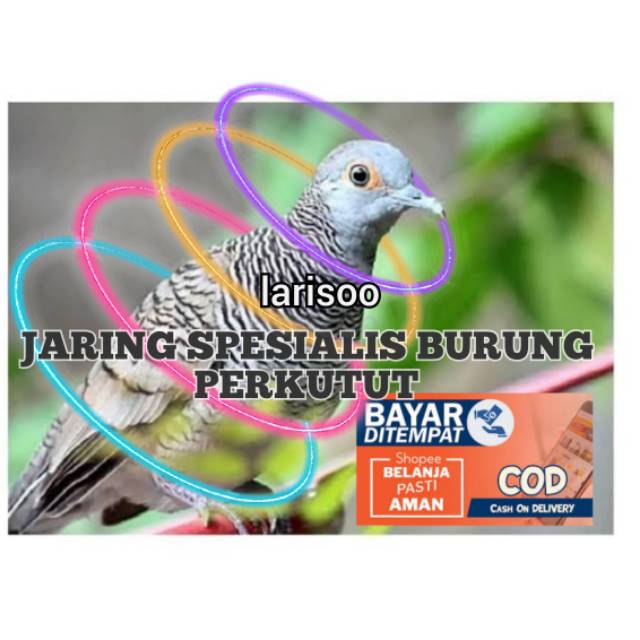 larisoo

JARING SPESIALIS BURUNG PERKUTUT

BAYAR DITEMPAT

Shopee
BELANJA PASTI AMAN

COD
CASH ON DELIVERY